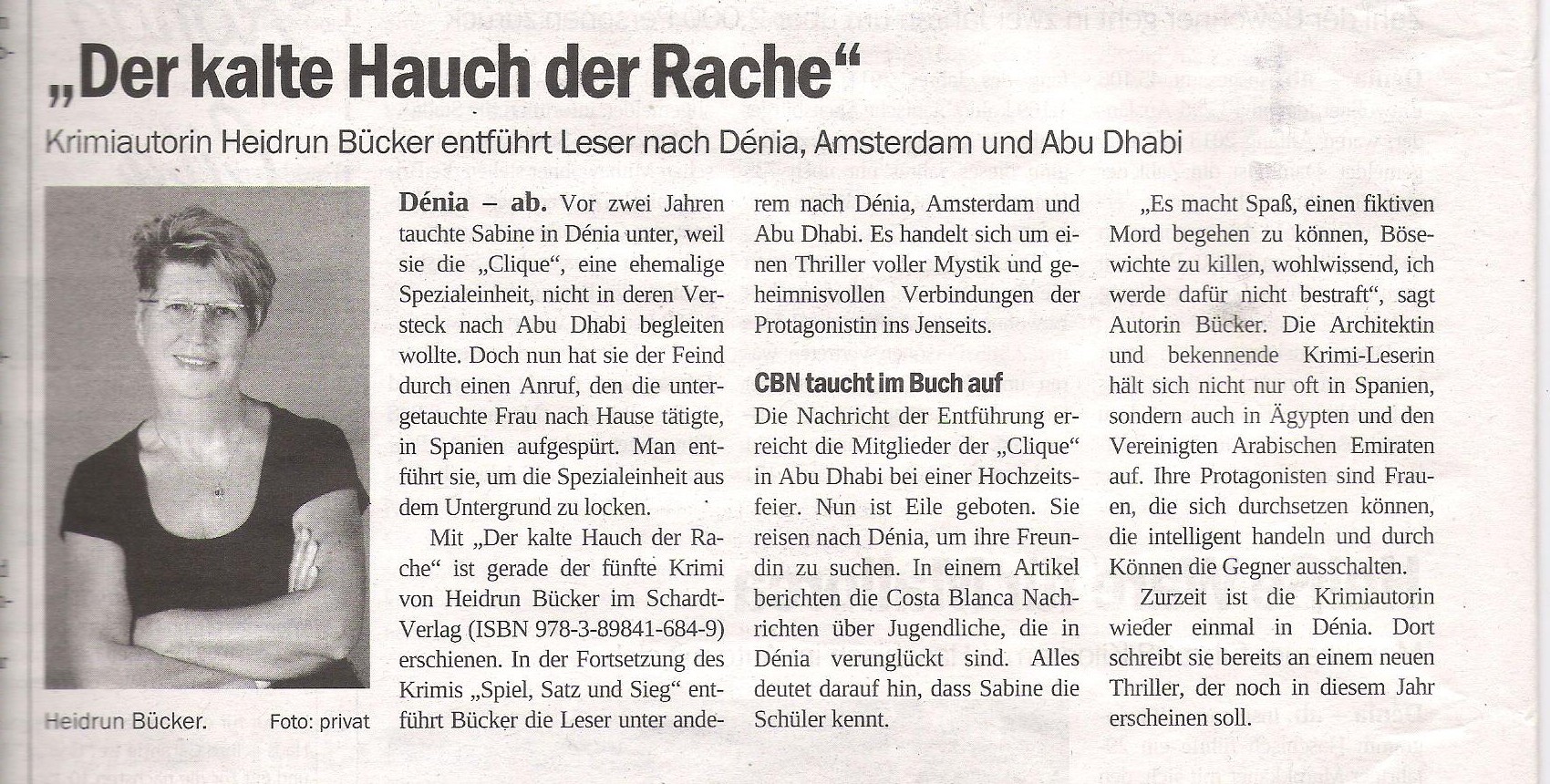 „Der kalte Hauch der Rache“

Krimiautorin Heidrun Bücker entführt Leser nach Dénia, Amsterdam und Abu Dhabi

Heidrun Bücker. Foto: privat

Dénia – ab. Vor zwei Jahren tauchte Sabine in Dénia unter, weil sie die „Clique“, eine ehemalige Spezialeinheit, nicht in deren Versteck nach Abu Dhabi begleiten wollte. Doch nun hat sie der Feind durch einen Anruf, den die untergetauchte Frau nach Hause tätigte, in Spanien aufgespürt. Man entführt sie, um die Spezialeinheit aus dem Untergrund zu locken.

Mit „Der kalte Hauch der Rache“ ist gerade der fünfte Krimi von Heidrun Bücker im Schardt-Verlag (ISBN 978-3-89841-684-9) erschienen. In der Fortsetzung des Krimis „Spiel, Satz und Sieg“ entführt Bücker die Leser unter anderem nach Dénia, Amsterdam und Abu Dhabi. Es handelt sich um einen Thriller voller Mystik und geheimnisvollen Verbindungen der Protagonistin ins Jenseits.

CBN taucht im Buch auf

Die Nachricht der Entführung erreicht die Mitglieder der „Clique“ in Abu Dhabi bei einer Hochzeitsfeier. Nun ist Eile geboten. Sie reisen nach Dénia, um ihre Freundin zu suchen. In einem Artikel berichten die Costa Blanca Nachrichten über Jugendliche, die in Dénia verunglückt sind. Alles deutet darauf hin, dass Sabine die Schüler kennt.

„Es macht Spaß, einen fiktiven Mord begehen zu können, Bösewichte zu killen, wohlwissend, ich werde dafür nicht bestraft“, sagt Autorin Bücker. Die Architektin und bekennende Krimi-Leserin hält sich nicht nur oft in Spanien, sondern auch in Ägypten und den Vereinigten Arabischen Emiraten auf. Ihre Protagonisten sind Frauen, die sich durchsetzen können, die intelligent handeln und durch Können die Gegner ausschalten.

Zurzeit ist die Krimiautorin wieder einmal in Dénia. Dort schreibt sie bereits an einem neuen Thriller, der noch in diesem Jahr erscheinen soll.